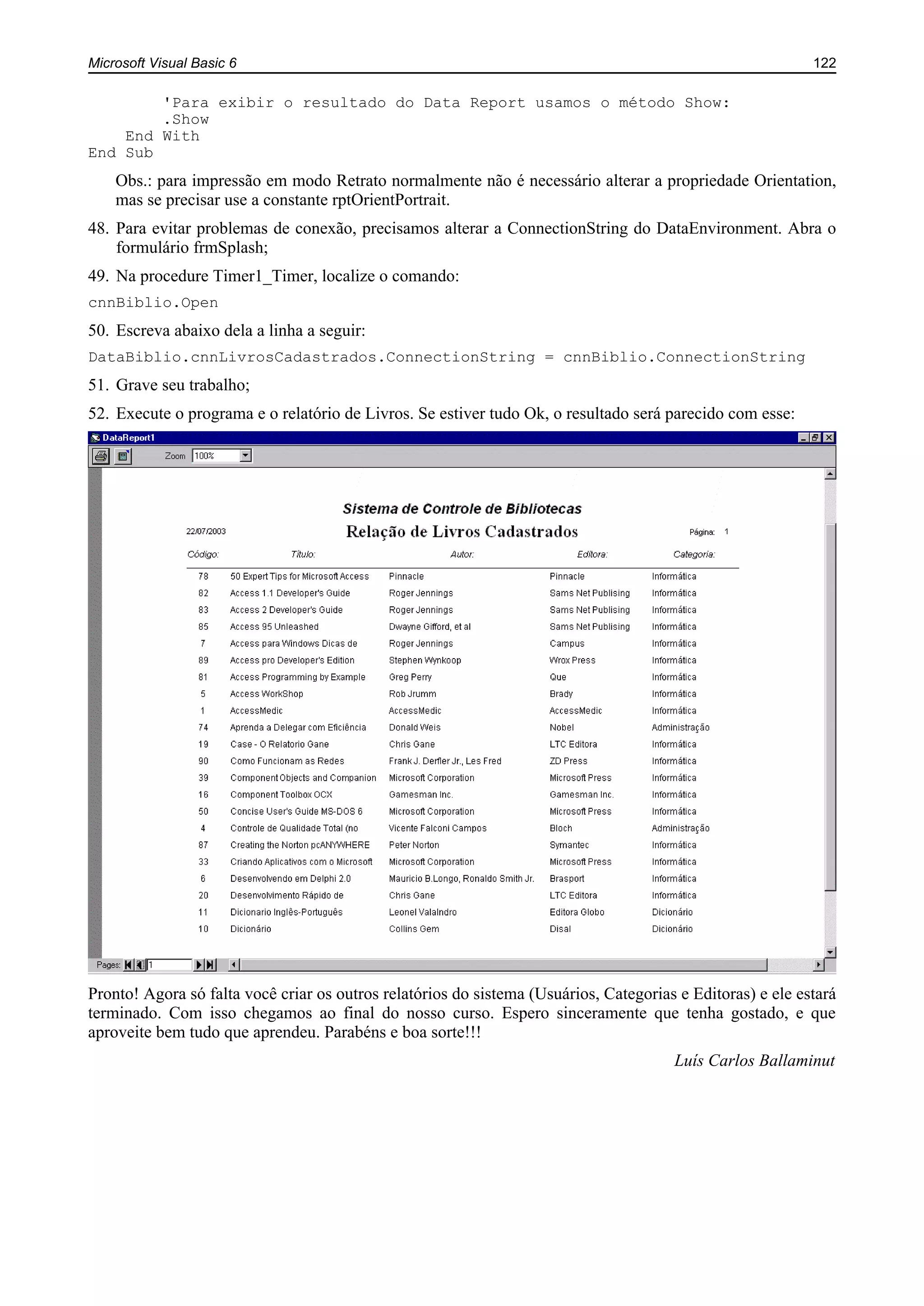 Microsoft Visual Basic 6 122

'Para exibir o resultado do Data Report usamos o método Show:
.Show
End With
End Sub

Obs.: para impressão em modo Retrato normalmente não é necessário alterar a propriedade Orientation, mas se precisar use a constante rptOrientPortrait.

48. Para evitar problemas de conexão, precisamos alterar a ConnectionString do DataEnvironment. Abra o formulário frmSplash;

49. Na procedure Timer1_Timer, localize o comando:

cnnBiblio.Open

50. Escreva abaixo dela a linha a seguir:

DataBiblio.cnnLivrosCadastrados.ConnectionString = cnnBiblio.ConnectionString

51. Grave seu trabalho;

52. Execute o programa e o relatório de Livros. Se estiver tudo Ok, o resultado será parecido com esse:

DataReport1

Zoom 100%

Sistema de Controle de Bibliotecas

22/07/2003 Relação de Livros Cadastrados Página: 1

| Código: | Título: | Autor: | Editora: | Categoria: |
|---|---|---|---|---|
| 78 | 50 Expert Tips for Microsoft Access | Pinnacle | Pinnacle | Informática |
| 82 | Access 1.1 Developer's Guide | Roger Jennings | Sams Net Publising | Informática |
| 83 | Access 2 Developer's Guide | Roger Jennings | Sams Net Publising | Informática |
| 85 | Access 95 Unleashed | Dwayne Gifford, et al | Sams Net Publising | Informática |
| 7 | Access para Windows Dicas de | Roger Jennings | Campus | Informática |
| 89 | Access pro Developer's Edition | Stephen Wynkoop | Wrox Press | Informática |
| 81 | Access Programming by Example | Greg Perry | Que | Informática |
| 5 | Access WorkShop | Rob Jrumm | Brady | Informática |
| 1 | AccessMedic | AccessMedic | AccessMedic | Informática |
| 74 | Aprenda a Delegar com Eficiência | Donald Weis | Nobel | Administração |
| 19 | Case - O Relatorio Gane | Chris Gane | LTC Editora | Informática |
| 90 | Como Funcionam as Redes | Frank J. Derfler Jr., Les Fred | ZD Press | Informática |
| 39 | Component Objects and Companion | Microsoft Corporation | Microsoft Press | Informática |
| 16 | Component Toolbox OCX | Gamesman Inc. | Gamesman Inc. | Informática |
| 50 | Concise User's Guide MS-DOS 6 | Microsoft Corporation | Microsoft Press | Informática |
| 4 | Controle de Qualidade Total (no | Vicente Falconi Campos | Bloch | Administração |
| 87 | Creating the Norton pcANYWHERE | Peter Norton | Symantec | Informática |
| 33 | Criando Aplicativos com o Microsoft | Microsoft Corporation | Microsoft Press | Informática |
| 6 | Desenvolvendo em Delphi 2.0 | Mauricio B.Longo, Ronaldo Smith Jr. | Brasport | Informática |
| 20 | Desenvolvimento Rápido de | Chris Gane | LTC Editora | Informática |
| 11 | Dicionario Inglês-Português | Leonel Valalndro | Editora Globo | Dicionário |
| 10 | Dicionário | Collins Gem | Disal | Dicionário |

Pages: 1

Pronto! Agora só falta você criar os outros relatórios do sistema (Usuários, Categorias e Editoras) e ele estará terminado. Com isso chegamos ao final do nosso curso. Espero sinceramente que tenha gostado, e que aproveite bem tudo que aprendeu. Parabéns e boa sorte!!!

Luís Carlos Ballaminut